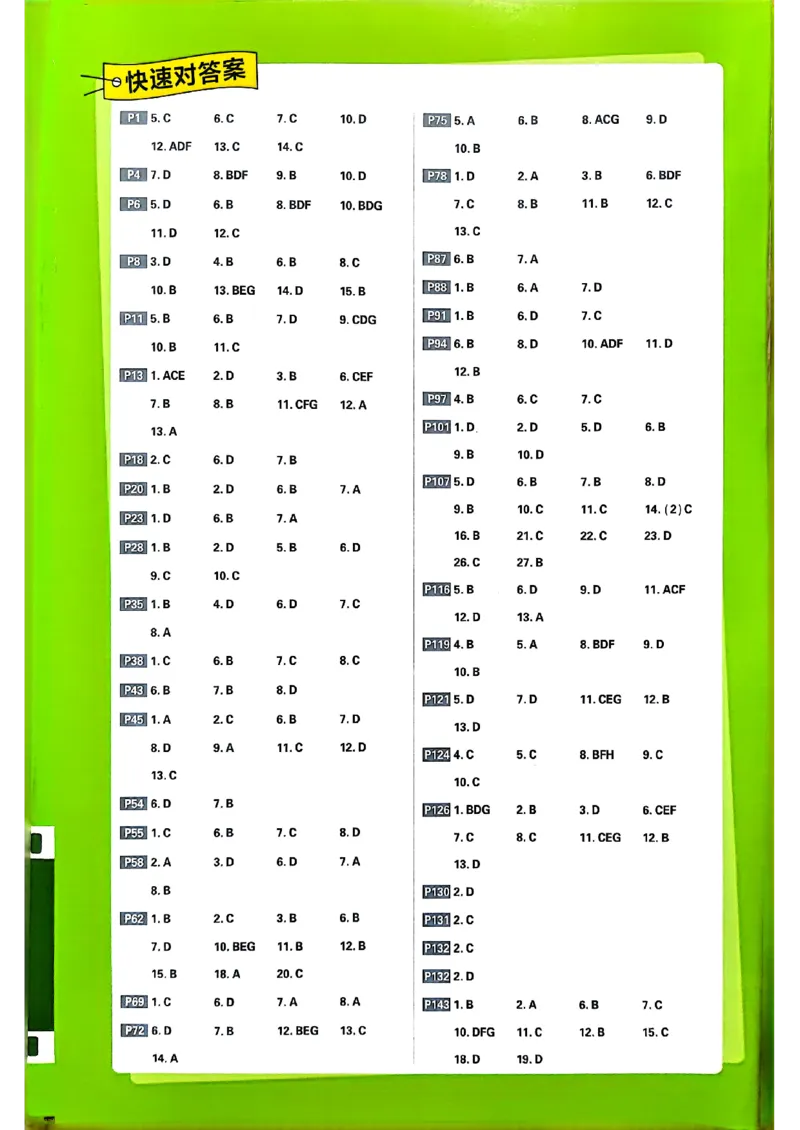 快速对答案

P1 5. C 6. C 7. C 10. D
12. ADF 13. C 14. C
P4 7. D 8. BDF 9. B 10. D
P6 5. D 6. B 8. BDF 10. BDG
11. D 12. C
P8 3. D 4. B 6. B 8. C
10. B 13. BEG 14. D 15. B
P11 5. B 6. B 7. D 9. CDG
10. B 11. C
P13 1. ACE 2. D 3. B 6. CEF
7. B 8. B 11. CFG 12. A
13. A
P18 2. C 6. D 7. B
P20 1. B 2. D 6. B 7. A
P23 1. D 6. B 7. A
P28 1. B 2. D 5. B 6. D
9. C 10. C
P35 1. B 4. D 6. D 7. C
8. A
P38 1. C 6. B 7. C 8. C
P43 6. B 7. B 8. D
P45 1. A 2. C 6. B 7. D
8. D 9. A 11. C 12. D
13. C
P54 6. D 7. B
P55 1. C 6. B 7. C 8. D
P58 2. A 3. D 6. D 7. A
8. B
P62 1. B 2. C 3. B 6. B
7. D 10. BEG 11. B 12. B
15. B 18. A 20. C
P69 1. C 6. D 7. A 8. A
P72 6. D 7. B 12. BEG 13. C
14. A

P75 5. A 6. B 8. ACG 9. D
10. B
P78 1. D 2. A 3. B 6. BDF
7. C 8. B 11. B 12. C
13. C
P87 6. B 7. A
P88 1. B 6. A 7. D
P91 1. B 6. D 7. C
P94 6. B 8. D 10. ADF 11. D
12. B
P97 4. B 6. C 7. C
P101 1. D 2. D 5. D 6. B
9. B 10. D
P107 5. D 6. B 7. B 8. D
9. B 10. C 11. C 14. (2) C
16. B 21. C 22. C 23. D
26. C 27. B
P116 5. B 6. D 9. D 11. ACF
12. D 13. A
P119 4. B 5. A 8. BDF 9. D
10. B
P121 5. D 7. D 11. CEG 12. B
13. D
P124 4. C 5. C 8. BFH 9. C
10. C
P126 1. BDG 2. B 3. D 6. CEF
7. C 8. C 11. CEG 12. B
13. D
P130 2. D
P131 2. C
P132 2. C
P132 2. D
P143 1. B 2. A 6. B 7. C
10. DFG 11. C 12. B 15. C
18. D 19. D